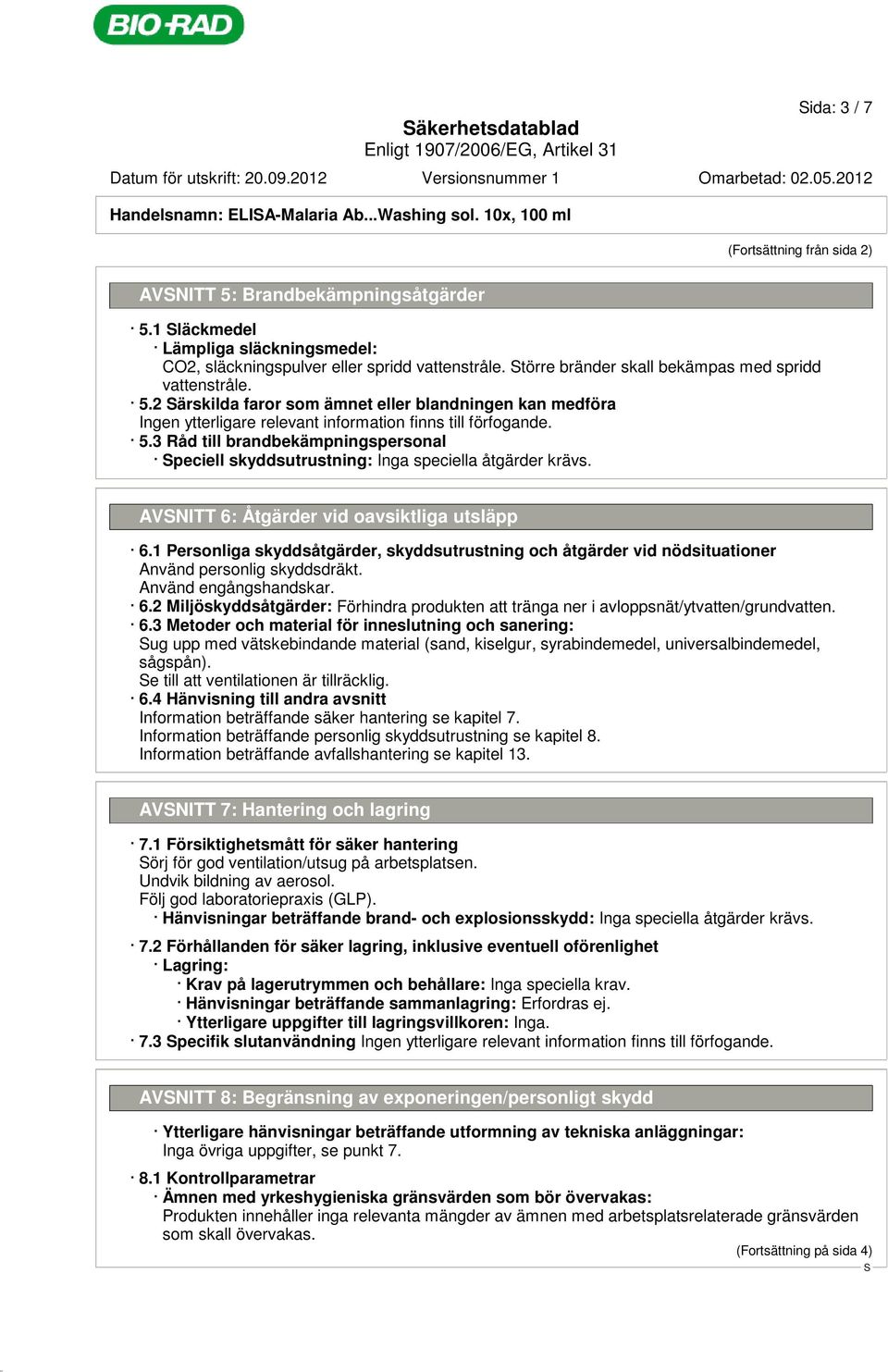 BIO-RAD

Sida: 3 / 7

Säkerhetsdatablad
Enligt 1907/2006/EG, Artikel 31

Datum för utskrift: 20.09.2012 Versionsnummer 1 Omarbetad: 02.05.2012

Handelsnamn: ELISA-Malaria Ab...Washing sol. 10x, 100 ml

(Fortsättning från sida 2)

AVSNITT 5: Brandbekämpningsåtgärder

· 5.1 Släckmedel
· Lämpliga släckningsmedel:
CO2, släckningspulver eller spridd vattenstråle. Större bränder skall bekämpas med spridd vattenstråle.
· 5.2 Särskilda faror som ämnet eller blandningen kan medföra
Ingen ytterligare relevant information finns till förfogande.
· 5.3 Råd till brandbekämpningspersonal
· Speciell skyddsutrustning: Inga speciella åtgärder krävs.

AVSNITT 6: Åtgärder vid oavsiktliga utsläpp

· 6.1 Personliga skyddsåtgärder, skyddsutrustning och åtgärder vid nödsituationer
Använd personlig skyddsdräkt.
Använd engångshandskar.
· 6.2 Miljöskyddsåtgärder: Förhindra produkten att tränga ner i avloppsnät/ytvatten/grundvatten.
· 6.3 Metoder och material för inneslutning och sanering:
Sug upp med vätskebindande material (sand, kiselgur, syrabindemedel, universalbindemedel, sågspån).
Se till att ventilationen är tillräcklig.
· 6.4 Hänvisning till andra avsnitt
Information beträffande säker hantering se kapitel 7.
Information beträffande personlig skyddsutrustning se kapitel 8.
Information beträffande avfallshantering se kapitel 13.

AVSNITT 7: Hantering och lagring

· 7.1 Försiktighetsmått för säker hantering
Sörj för god ventilation/utsug på arbetsplatsen.
Undvik bildning av aerosol.
Följ god laboratoriepraxis (GLP).
· Hänvisningar beträffande brand- och explosionsskydd: Inga speciella åtgärder krävs.

· 7.2 Förhållanden för säker lagring, inklusive eventuell oförenlighet
· Lagring:
· Krav på lagerutrymmen och behållare: Inga speciella krav.
· Hänvisningar beträffande sammanlagring: Erfordras ej.
· Ytterligare uppgifter till lagringsvillkoren: Inga.
· 7.3 Specifik slutanvändning Ingen ytterligare relevant information finns till förfogande.

AVSNITT 8: Begränsning av exponeringen/personligt skydd

· Ytterligare hänvisningar beträffande utformning av tekniska anläggningar:
Inga övriga uppgifter, se punkt 7.

· 8.1 Kontrollparametrar
· Ämnen med yrkeshygieniska gränsvärden som bör övervakas:
Produkten innehåller inga relevanta mängder av ämnen med arbetsplatsrelaterade gränsvärden som skall övervakas.

(Fortsättning på sida 4)
S